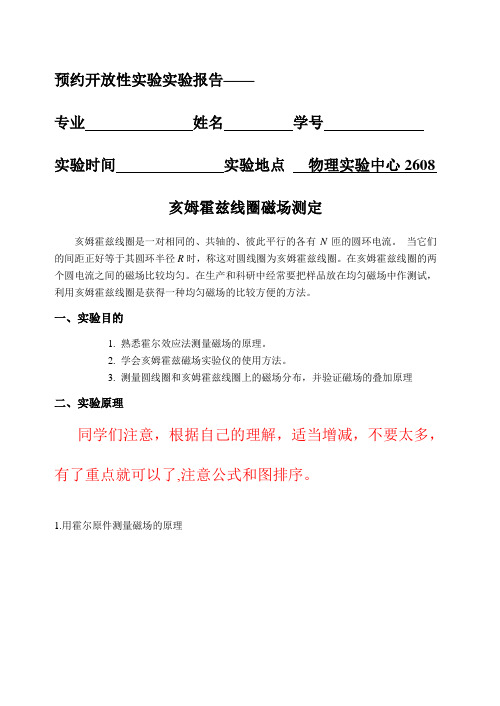 预约开放性实验实验报告——

专业______________姓名_________学号_____________

实验时间______________实验地点 物理实验中心 2608

亥姆霍兹线圈磁场测定

亥姆霍兹线圈是一对相同的、共轴的、彼此平行的各有 $N$ 匝的圆环电流。 当它们的间距正好等于其圆环半径 $R$ 时，称这对圆线圈为亥姆霍兹线圈。在亥姆霍兹线圈的两个圆电流之间的磁场比较均匀。在生产和科研中经常要把样品放在均匀磁场中作测试，利用亥姆霍兹线圈是获得一种均匀磁场的比较方便的方法。

一、实验目的

1. 熟悉霍尔效应法测量磁场的原理。
2. 学会亥姆霍兹磁场实验仪的使用方法。
3. 测量圆线圈和亥姆霍兹线圈上的磁场分布，并验证磁场的叠加原理

二、实验原理

同学们注意，根据自己的理解，适当增减，不要太多，有了重点就可以了,注意公式和图排序。

1.用霍尔原件测量磁场的原理